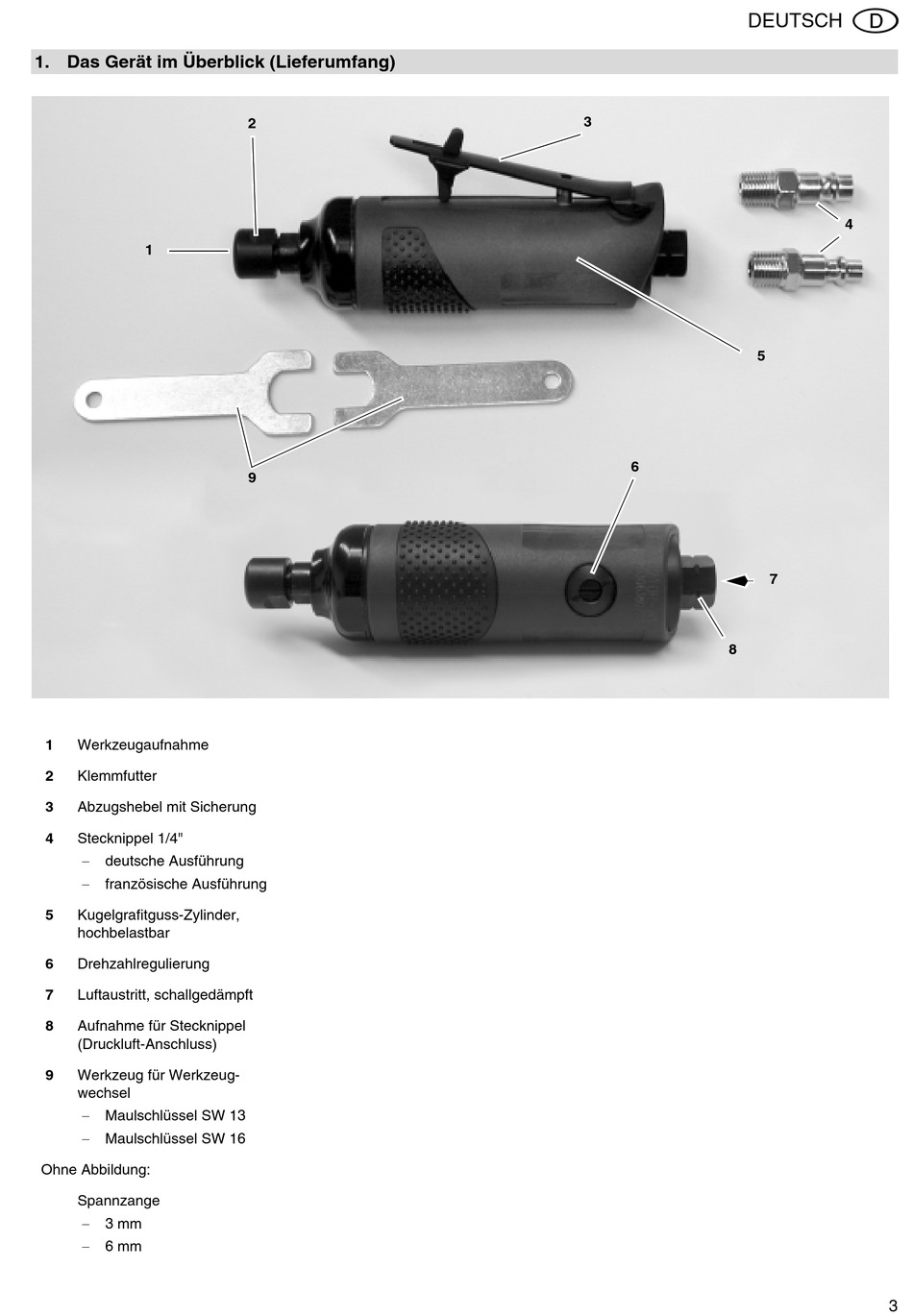 DEUTSCH D

1. Das Gerät im Überblick (Lieferumfang)

2
3
1
4
5
9
6
7
8

1 Werkzeugaufnahme

2 Klemmfutter

3 Abzugshebel mit Sicherung

4 Stecknippel 1/4"
– deutsche Ausführung
– französische Ausführung

5 Kugelgrafitguss-Zylinder, hochbelastbar

6 Drehzahlregulierung

7 Luftaustritt, schallgedämpft

8 Aufnahme für Stecknippel (Druckluft-Anschluss)

9 Werkzeug für Werkzeugwechsel
– Maulschlüssel SW 13
– Maulschlüssel SW 16

Ohne Abbildung:

Spannzange
– 3 mm
– 6 mm

3